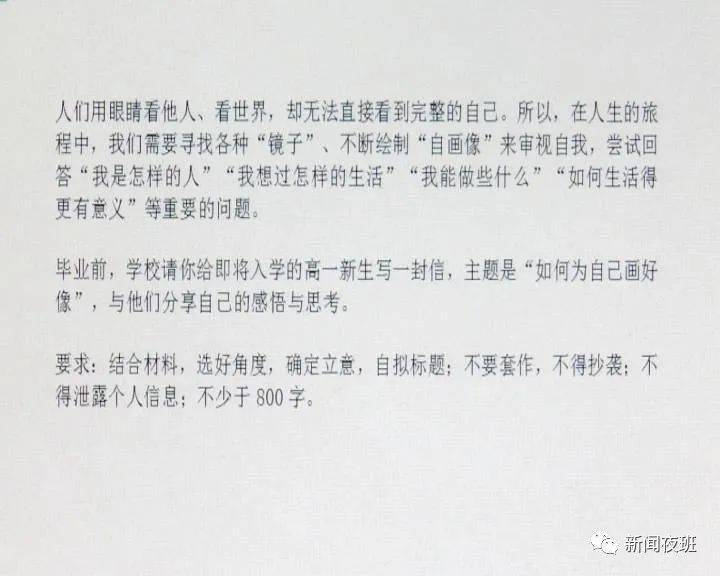 人们用眼睛看他人、看世界，却无法直接看到完整的自己。所以，在人生的旅程中，我们需要寻找各种“镜子”、不断绘制“自画像”来审视自我，尝试回答“我是怎样的人”“我想过怎样的生活”“我能做些什么”“如何生活得更有意义”等重要的问题。

毕业前，学校请你给即将入学的高一新生写一封信，主题是“如何为自己画好像”，与他们分享自己的感悟与思考。

要求：结合材料，选好角度，确定立意，自拟标题；不要套作，不得抄袭；不得泄露个人信息；不少于800字。

新闻夜班